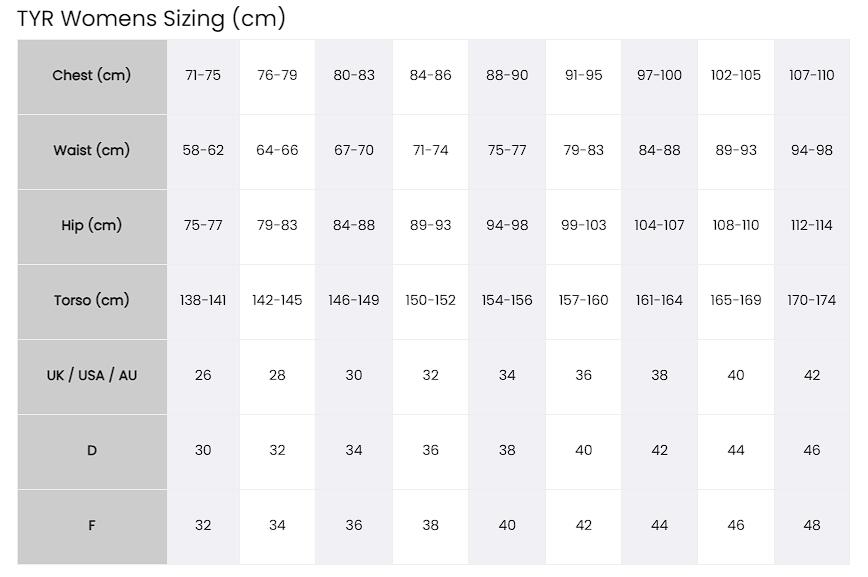 TYR Womens Sizing (cm)

| Chest (cm) | 71-75 | 76-79 | 80-83 | 84-86 | 88-90 | 91-95 | 97-100 | 102-105 | 107-110 |
|---|---|---|---|---|---|---|---|---|---|
| Waist (cm) | 58-62 | 64-66 | 67-70 | 71-74 | 75-77 | 79-83 | 84-88 | 89-93 | 94-98 |
| Hip (cm) | 75-77 | 79-83 | 84-88 | 89-93 | 94-98 | 99-103 | 104-107 | 108-110 | 112-114 |
| Torso (cm) | 138-141 | 142-145 | 146-149 | 150-152 | 154-156 | 157-160 | 161-164 | 165-169 | 170-174 |
| UK / USA / AU | 26 | 28 | 30 | 32 | 34 | 36 | 38 | 40 | 42 |
| D | 30 | 32 | 34 | 36 | 38 | 40 | 42 | 44 | 46 |
| F | 32 | 34 | 36 | 38 | 40 | 42 | 44 | 46 | 48 |